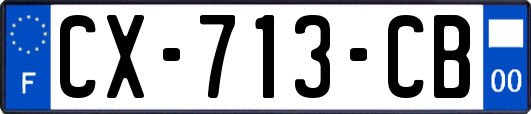 F
CX-713-CB
00